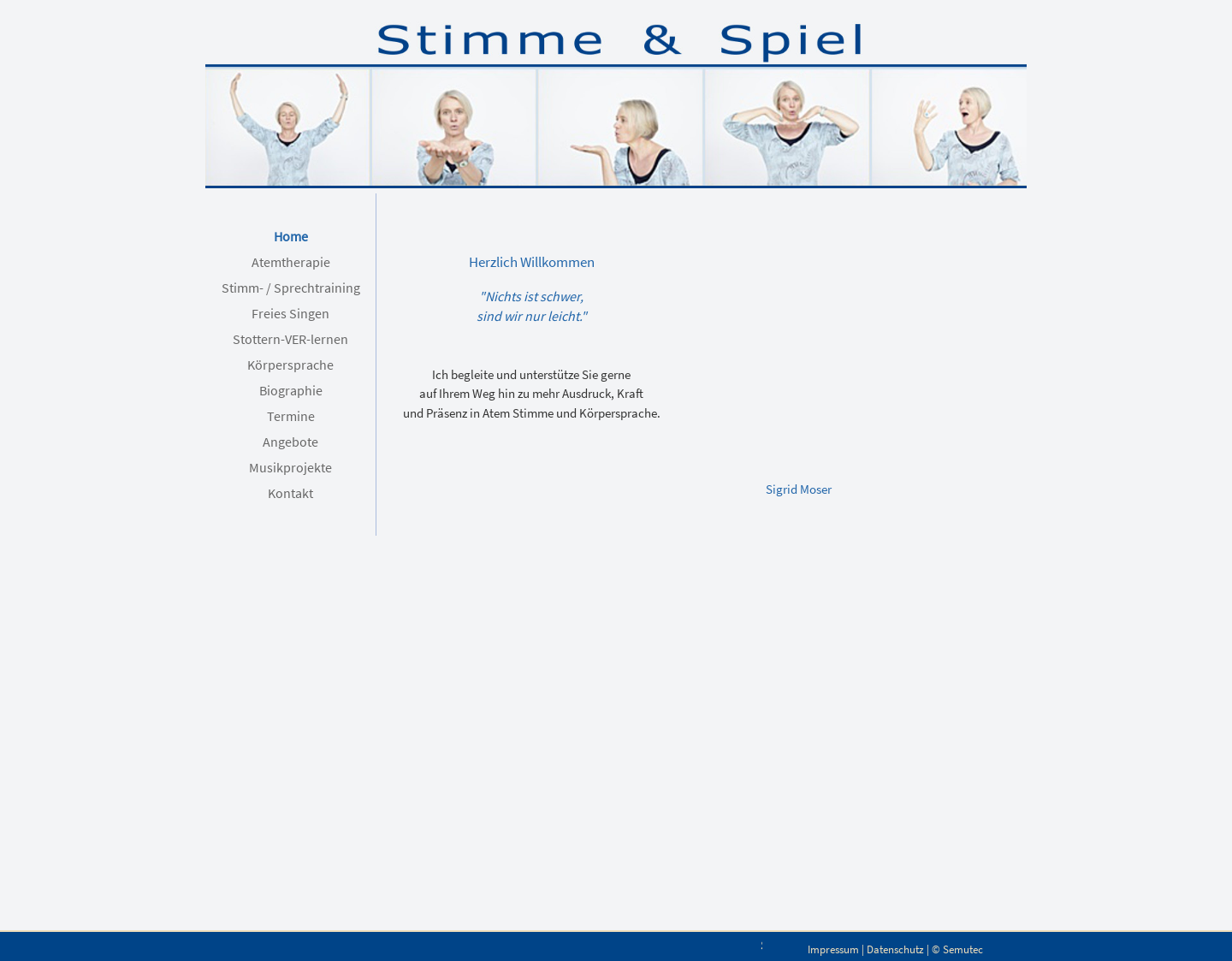 Stimme & Spiel

Home
Atemtherapie
Stimm- / Sprechtraining
Freies Singen
Stottern-VER-lernen
Körpersprache
Biographie
Termine
Angebote
Musikprojekte
Kontakt

Herzlich Willkommen

"Nichts ist schwer, sind wir nur leicht."

Ich begleite und unterstütze Sie gerne auf Ihrem Weg hin zu mehr Ausdruck, Kraft und Präsenz in Atem Stimme und Körpersprache.

Sigrid Moser

Impressum | Datenschutz | © Semutec